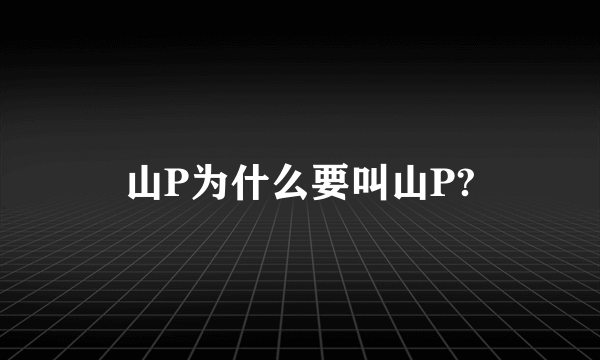 山P为什么要叫山P?